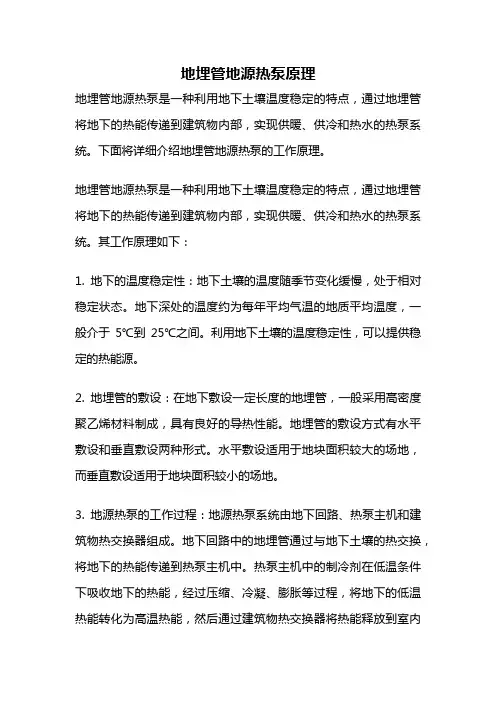 地埋管地源热泵原理

地埋管地源热泵是一种利用地下土壤温度稳定的特点，通过地埋管将地下的热能传递到建筑物内部，实现供暖、供冷和热水的热泵系统。下面将详细介绍地埋管地源热泵的工作原理。

地埋管地源热泵是一种利用地下土壤温度稳定的特点，通过地埋管将地下的热能传递到建筑物内部，实现供暖、供冷和热水的热泵系统。其工作原理如下：

1. 地下的温度稳定性：地下土壤的温度随季节变化缓慢，处于相对稳定状态。地下深处的温度约为每年平均气温的地质平均温度，一般介于 5℃到 25℃之间。利用地下土壤的温度稳定性，可以提供稳定的热能源。

2. 地埋管的敷设：在地下敷设一定长度的地埋管，一般采用高密度聚乙烯材料制成，具有良好的导热性能。地埋管的敷设方式有水平敷设和垂直敷设两种形式。水平敷设适用于地块面积较大的场地，而垂直敷设适用于地块面积较小的场地。

3. 地源热泵的工作过程：地源热泵系统由地下回路、热泵主机和建筑物热交换器组成。地下回路中的地埋管通过与地下土壤的热交换，将地下的热能传递到热泵主机中。热泵主机中的制冷剂在低温条件下吸收地下的热能，经过压缩、冷凝、膨胀等过程，将地下的低温热能转化为高温热能，然后通过建筑物热交换器将热能释放到室内